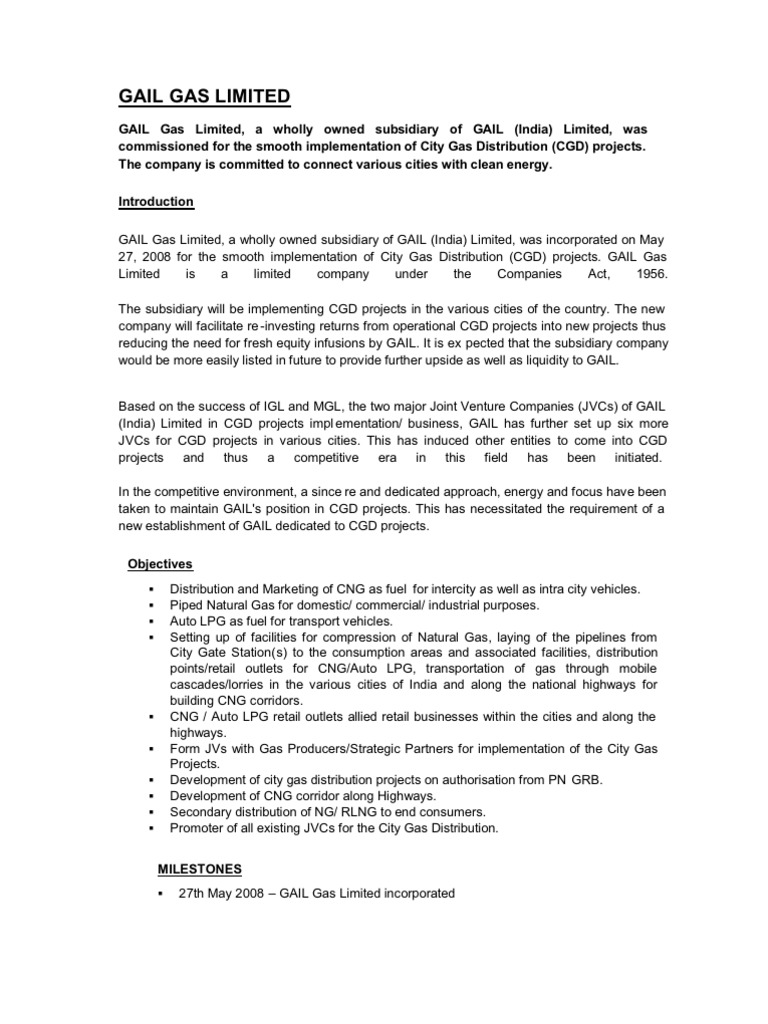 GAIL GAS LIMITED

GAIL Gas Limited, a wholly owned subsidiary of GAIL (India) Limited, was commissioned for the smooth implementation of City Gas Distribution (CGD) projects. The company is committed to connect various cities with clean energy.

Introduction

GAIL Gas Limited, a wholly owned subsidiary of GAIL (India) Limited, was incorporated on May 27, 2008 for the smooth implementation of City Gas Distribution (CGD) projects. GAIL Gas Limited is a limited company under the Companies Act, 1956.

The subsidiary will be implementing CGD projects in the various cities of the country. The new company will facilitate re-investing returns from operational CGD projects into new projects thus reducing the need for fresh equity infusions by GAIL. It is ex pected that the subsidiary company would be more easily listed in future to provide further upside as well as liquidity to GAIL.

Based on the success of IGL and MGL, the two major Joint Venture Companies (JVCs) of GAIL (India) Limited in CGD projects impl ementation/ business, GAIL has further set up six more JVCs for CGD projects in various cities. This has induced other entities to come into CGD projects and thus a competitive era in this field has been initiated.

In the competitive environment, a since re and dedicated approach, energy and focus have been taken to maintain GAIL's position in CGD projects. This has necessitated the requirement of a new establishment of GAIL dedicated to CGD projects.

Objectives

▪ Distribution and Marketing of CNG as fuel for intercity as well as intra city vehicles.
▪ Piped Natural Gas for domestic/ commercial/ industrial purposes.
▪ Auto LPG as fuel for transport vehicles.
▪ Setting up of facilities for compression of Natural Gas, laying of the pipelines from City Gate Station(s) to the consumption areas and associated facilities, distribution points/retail outlets for CNG/Auto LPG, transportation of gas through mobile cascades/lorries in the various cities of India and along the national highways for building CNG corridors.
▪ CNG / Auto LPG retail outlets allied retail businesses within the cities and along the highways.
▪ Form JVs with Gas Producers/Strategic Partners for implementation of the City Gas Projects.
▪ Development of city gas distribution projects on authorisation from PN GRB.
▪ Development of CNG corridor along Highways.
▪ Secondary distribution of NG/ RLNG to end consumers.
▪ Promoter of all existing JVCs for the City Gas Distribution.

MILESTONES

▪ 27th May 2008 – GAIL Gas Limited incorporated